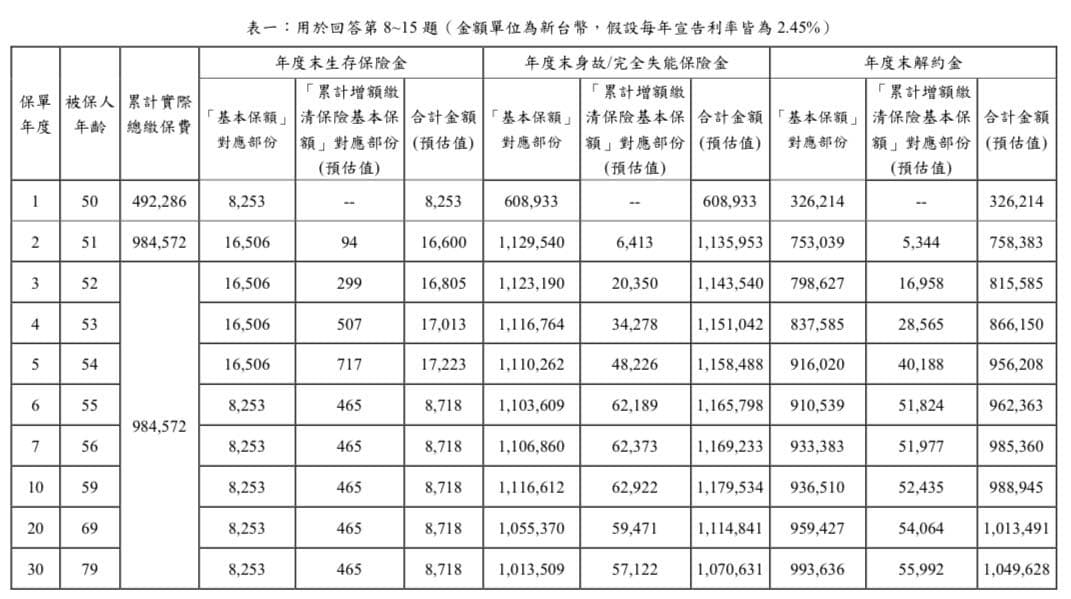 表一：用於回答第8~15題（金額單位為新台幣，假設每年宣告利率皆為2.45%）

| 保單年度 | 被保人年齡 | 累計實際總繳保費 | 年度末生存保險金 |  |  | 年度末身故/完全失能保險金 |  |  | 年度末解約金 |  |  |
|---|---|---|---|---|---|---|---|---|---|---|---|
|  |  |  | 「基本保額」對應部份 | 「累計增額繳清保險基本保額」對應部份(預估值) | 合計金額(預估值) | 「基本保額」對應部份 | 「累計增額繳清保險基本保額」對應部份(預估值) | 合計金額(預估值) | 「基本保額」對應部份 | 「累計增額繳清保險基本保額」對應部份(預估值) | 合計金額(預估值) |
| 1 | 50 | 492,286 | 8,253 | -- | 8,253 | 608,933 | -- | 608,933 | 326,214 | -- | 326,214 |
| 2 | 51 | 984,572 | 16,506 | 94 | 16,600 | 1,129,540 | 6,413 | 1,135,953 | 753,039 | 5,344 | 758,383 |
| 3 | 52 | 984,572 | 16,506 | 299 | 16,805 | 1,123,190 | 20,350 | 1,143,540 | 798,627 | 16,958 | 815,585 |
| 4 | 53 |  | 16,506 | 507 | 17,013 | 1,116,764 | 34,278 | 1,151,042 | 837,585 | 28,565 | 866,150 |
| 5 | 54 |  | 16,506 | 717 | 17,223 | 1,110,262 | 48,226 | 1,158,488 | 916,020 | 40,188 | 956,208 |
| 6 | 55 |  | 8,253 | 465 | 8,718 | 1,103,609 | 62,189 | 1,165,798 | 910,539 | 51,824 | 962,363 |
| 7 | 56 |  | 8,253 | 465 | 8,718 | 1,106,860 | 62,373 | 1,169,233 | 933,383 | 51,977 | 985,360 |
| 10 | 59 |  | 8,253 | 465 | 8,718 | 1,116,612 | 62,922 | 1,179,534 | 936,510 | 52,435 | 988,945 |
| 20 | 69 |  | 8,253 | 465 | 8,718 | 1,055,370 | 59,471 | 1,114,841 | 959,427 | 54,064 | 1,013,491 |
| 30 | 79 |  | 8,253 | 465 | 8,718 | 1,013,509 | 57,122 | 1,070,631 | 993,636 | 55,992 | 1,049,628 |